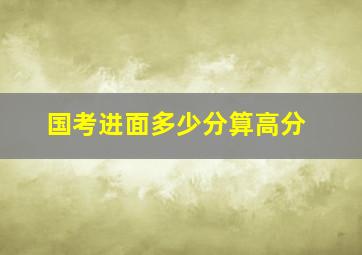 国考进面多少分算高分